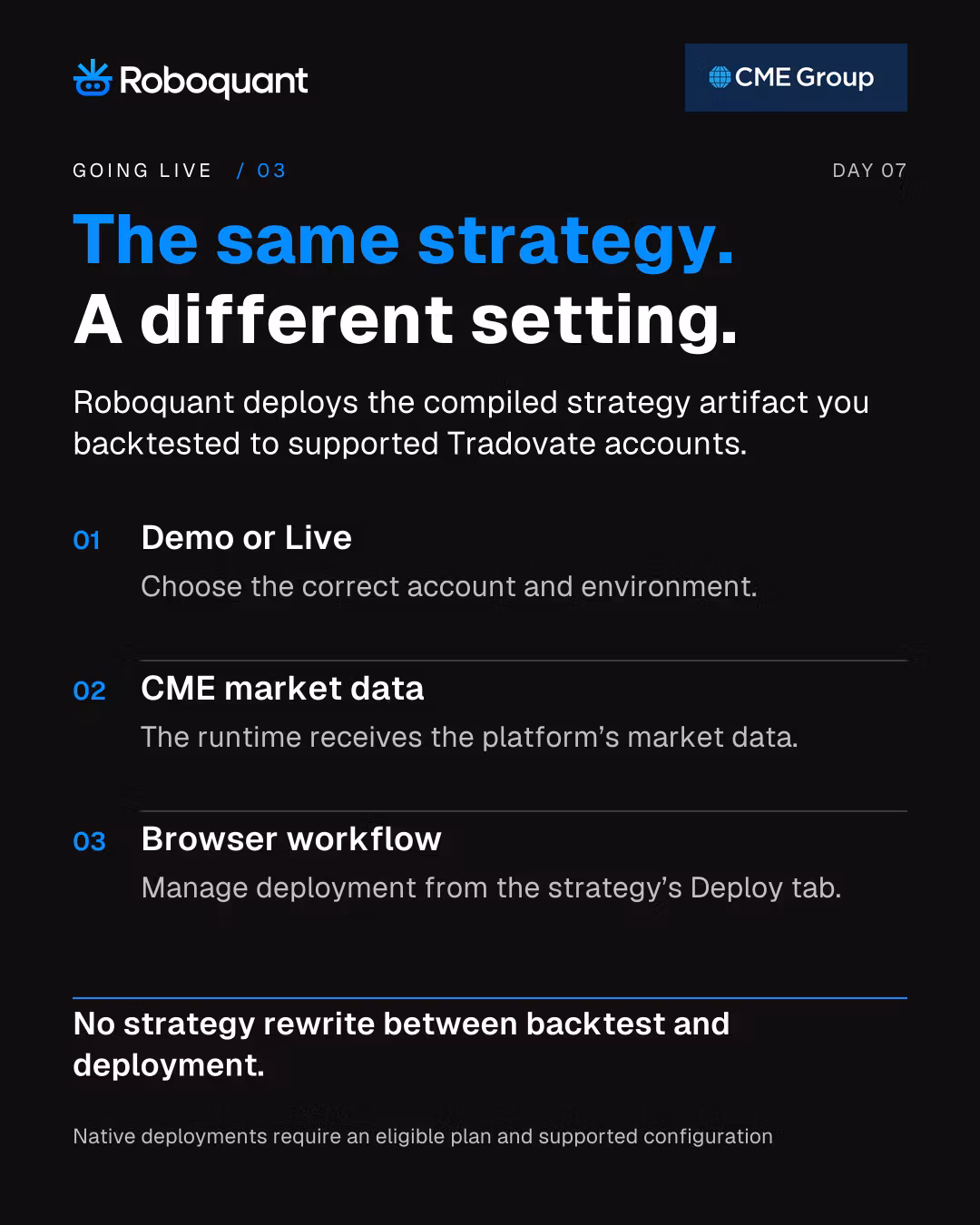 Roboquant

CME Group

GOING LIVE / 03

DAY 07

The same strategy.
A different setting.

Roboquant deploys the compiled strategy artifact you backtested to supported Tradovate accounts.

01 Demo or Live

Choose the correct account and environment.

02 CME market data

The runtime receives the platform's market data.

03 Browser workflow

Manage deployment from the strategy's Deploy tab.

No strategy rewrite between backtest and deployment.

Native deployments require an eligible plan and supported configuration